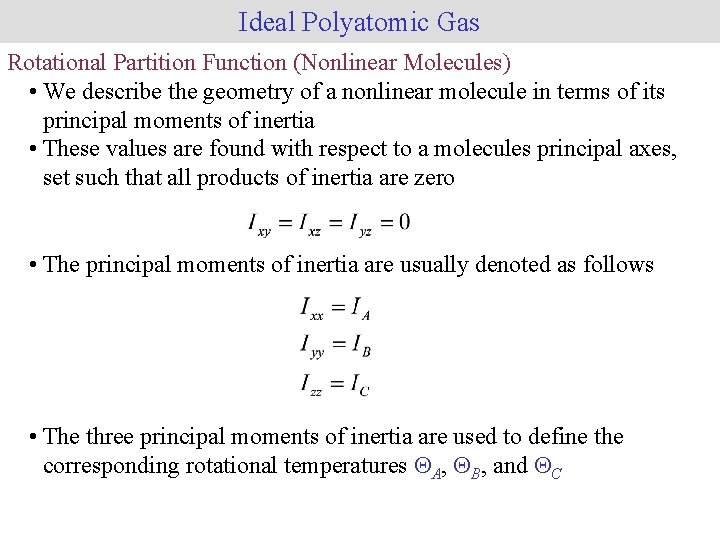 Ideal Polyatomic Gas

Rotational Partition Function (Nonlinear Molecules)

• We describe the geometry of a nonlinear molecule in terms of its principal moments of inertia

• These values are found with respect to a molecules principal axes, set such that all products of inertia are zero

$I_{xy} = I_{xz} = I_{yz} = 0$

• The principal moments of inertia are usually denoted as follows

$I_{xx} = I_A$
$I_{yy} = I_B$
$I_{zz} = I_C$

• The three principal moments of inertia are used to define the corresponding rotational temperatures $\Theta_A$, $\Theta_B$, and $\Theta_C$